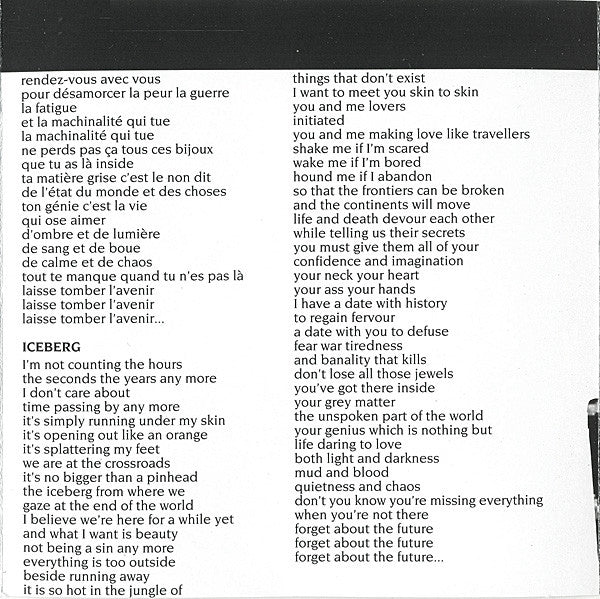 rendez-vous avec vous
pour désamorcer la peur la guerre
la fatigue
et la machinalité qui tue
la machinalité qui tue
ne perds pas ça tous ces bijoux
que tu as là inside
ta matière grise c'est le non dit
de l'état du monde et des choses
ton génie c'est la vie
qui ose aimer
d'ombre et de lumière
de sang et de boue
de calme et de chaos
tout te manque quand tu n'es pas là
laisse tomber l'avenir
laisse tomber l'avenir
laisse tomber l'avenir...

ICEBERG

I'm not counting the hours
the seconds the years any more
I don't care about
time passing by any more
it's simply running under my skin
it's opening out like an orange
it's splattering my feet
we are at the crossroads
it's no bigger than a pinhead
the iceberg from where we
gaze at the end of the world
I believe we're here for a while yet
and what I want is beauty
not being a sin any more
everything is too outside
beside running away
it is so hot in the jungle of

things that don't exist
I want to meet you skin to skin
you and me lovers
initiated
you and me making love like travellers
shake me if I'm scared
wake me if I'm bored
hound me if I abandon
so that the frontiers can be broken
and the continents will move
life and death devour each other
while telling us their secrets
you must give them all of your
confidence and imagination
your neck your heart
your ass your hands
I have a date with history
to regain fervour
a date with you to defuse
fear war tiredness
and banality that kills
don't lose all those jewels
you've got there inside
your grey matter
the unspoken part of the world
your genius which is nothing but
life daring to love
both light and darkness
mud and blood
quietness and chaos
don't you know you're missing everything
when you're not there
forget about the future
forget about the future
forget about the future...